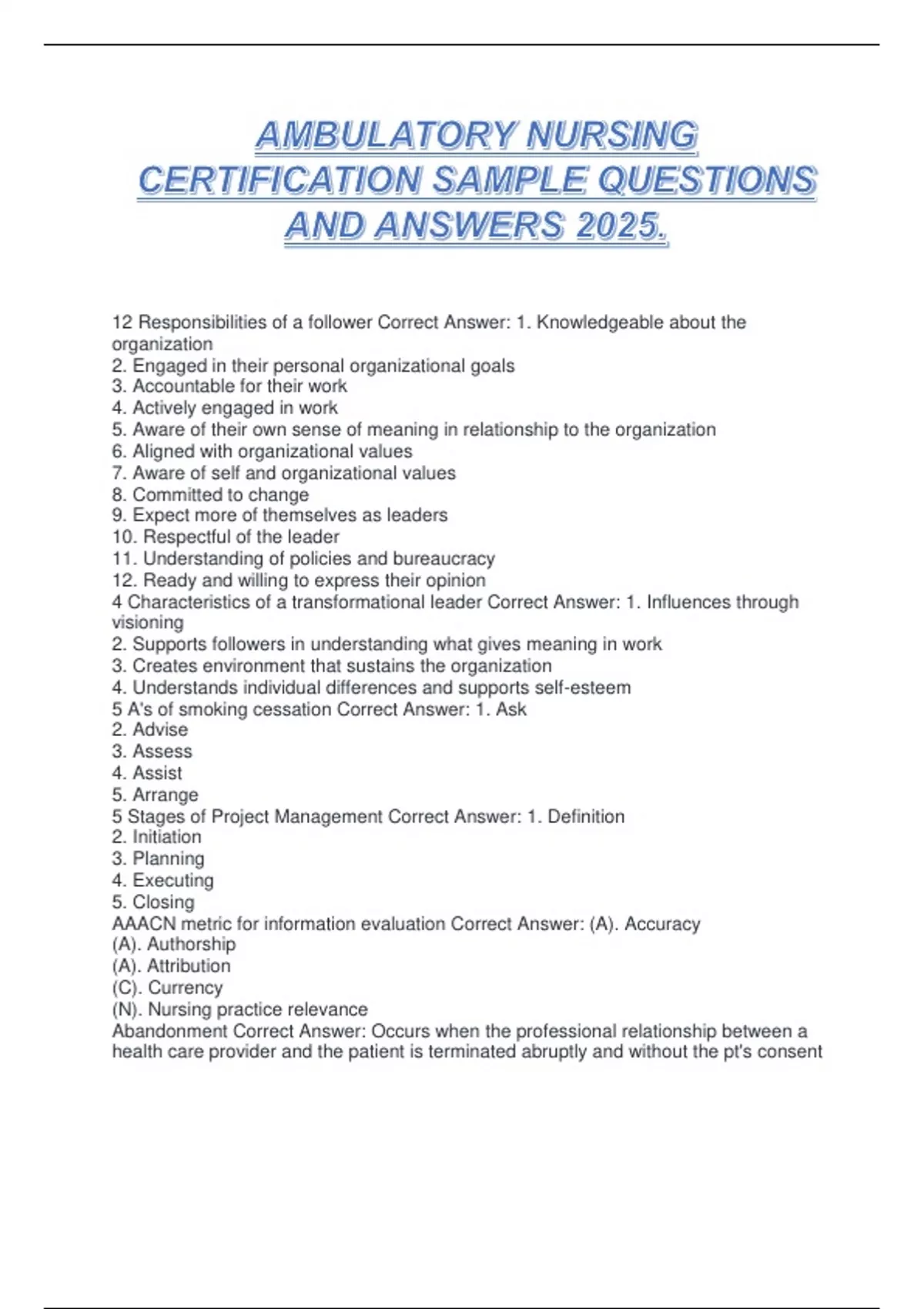 AMBULATORY NURSING CERTIFICATION SAMPLE QUESTIONS AND ANSWERS 2025.

12 Responsibilities of a follower Correct Answer: 1. Knowledgeable about the organization
2. Engaged in their personal organizational goals
3. Accountable for their work
4. Actively engaged in work
5. Aware of their own sense of meaning in relationship to the organization
6. Aligned with organizational values
7. Aware of self and organizational values
8. Committed to change
9. Expect more of themselves as leaders
10. Respectful of the leader
11. Understanding of policies and bureaucracy
12. Ready and willing to express their opinion
4 Characteristics of a transformational leader Correct Answer: 1. Influences through visioning
2. Supports followers in understanding what gives meaning in work
3. Creates environment that sustains the organization
4. Understands individual differences and supports self-esteem
5 A's of smoking cessation Correct Answer: 1. Ask
2. Advise
3. Assess
4. Assist
5. Arrange
5 Stages of Project Management Correct Answer: 1. Definition
2. Initiation
3. Planning
4. Executing
5. Closing
AAACN metric for information evaluation Correct Answer: (A). Accuracy
(A). Authorship
(A). Attribution
(C). Currency
(N). Nursing practice relevance
Abandonment Correct Answer: Occurs when the professional relationship between a health care provider and the patient is terminated abruptly and without the pt's consent